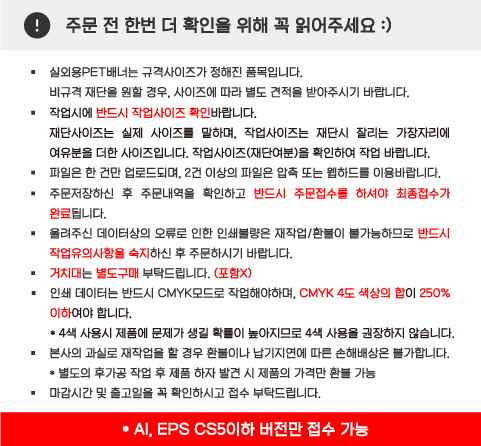 ! 주문 전 한번 더 확인을 위해 꼭 읽어주세요 :)

▪ 실외용PET배너는 규격사이즈가 정해진 품목입니다. 비규격 재단을 원할 경우, 사이즈에 따라 별도 견적을 받아주시기 바랍니다.

▪ 작업시에 반드시 작업사이즈 확인바랍니다. 재단사이즈는 실제 사이즈를 말하며, 작업사이즈는 재단시 잘리는 가장자리에 여유분을 더한 사이즈입니다. 작업사이즈(재단여분)을 확인하여 작업 바랍니다.

▪ 파일은 한 건만 업로드되며, 2건 이상의 파일은 압축 또는 웹하드를 이용바랍니다.

▪ 주문저장하신 후 주문내역을 확인하고 반드시 주문접수를 하셔야 최종접수가 완료됩니다.

▪ 올려주신 데이터상의 오류로 인한 인쇄불량은 재작업/환불이 불가능하므로 반드시 작업유의사항을 숙지하신 후 주문하시기 바랍니다.

▪ 거치대는 별도구매 부탁드립니다. (포함X)

▪ 인쇄 데이터는 반드시 CMYK모드로 작업해야하며, CMYK 4도 색상의 합이 250% 이하여야 합니다.

* 4색 사용시 제품에 문제가 생길 확률이 높아지므로 4색 사용을 권장하지 않습니다.

▪ 본사의 과실로 재작업을 할 경우 환불이나 납기지연에 따른 손해배상은 불가합니다.

* 별도의 후가공 작업 후 제품 하자 발견 시 제품의 가격만 환불 가능

▪ 마감시간 및 출고일을 꼭 확인하시고 접수 부탁드립니다.

• AI, EPS CS5이하 버전만 접수 가능